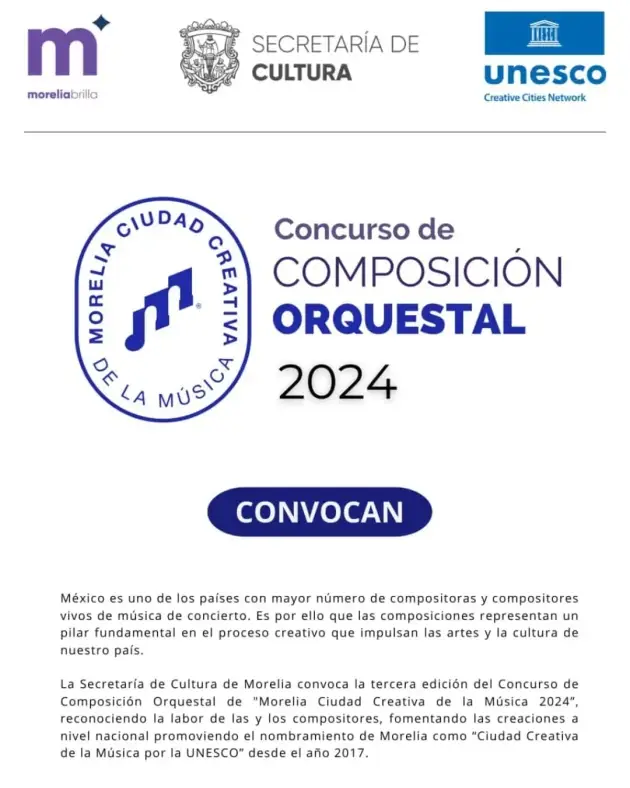 m
moreliabrilla

SECRETARÍA DE
CULTURA

unesco
Creative Cities Network

MORELIA CIUDAD CREATIVA
DE LA MÚSICA

Concurso de
COMPOSICIÓN
ORQUESTAL
2024

CONVOCAN

México es uno de los países con mayor número de compositoras y compositores vivos de música de concierto. Es por ello que las composiciones representan un pilar fundamental en el proceso creativo que impulsan las artes y la cultura de nuestro país.

La Secretaría de Cultura de Morelia convoca la tercera edición del Concurso de Composición Orquestal de "Morelia Ciudad Creativa de la Música 2024", reconociendo la labor de las y los compositores, fomentando las creaciones a nivel nacional promoviendo el nombramiento de Morelia como "Ciudad Creativa de la Música por la UNESCO" desde el año 2017.